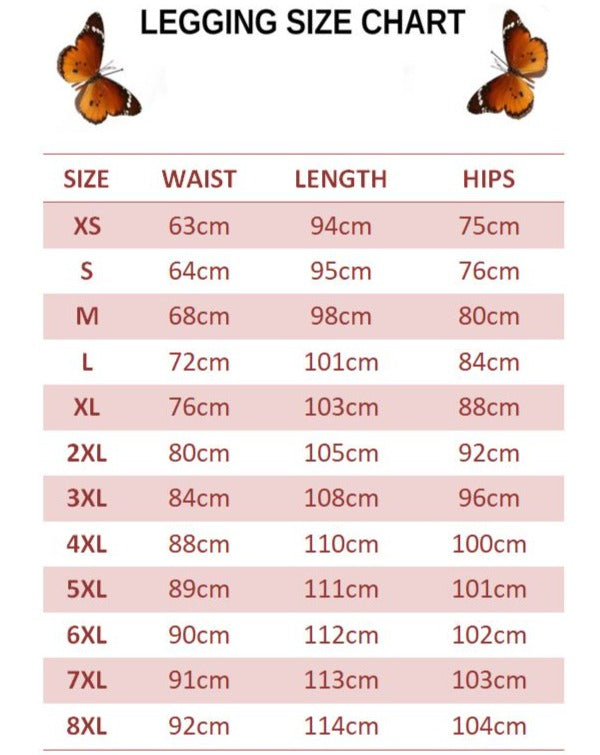 LEGGING SIZE CHART

| SIZE | WAIST | LENGTH | HIPS |
|---|---|---|---|
| XS | 63cm | 94cm | 75cm |
| S | 64cm | 95cm | 76cm |
| M | 68cm | 98cm | 80cm |
| L | 72cm | 101cm | 84cm |
| XL | 76cm | 103cm | 88cm |
| 2XL | 80cm | 105cm | 92cm |
| 3XL | 84cm | 108cm | 96cm |
| 4XL | 88cm | 110cm | 100cm |
| 5XL | 89cm | 111cm | 101cm |
| 6XL | 90cm | 112cm | 102cm |
| 7XL | 91cm | 113cm | 103cm |
| 8XL | 92cm | 114cm | 104cm |